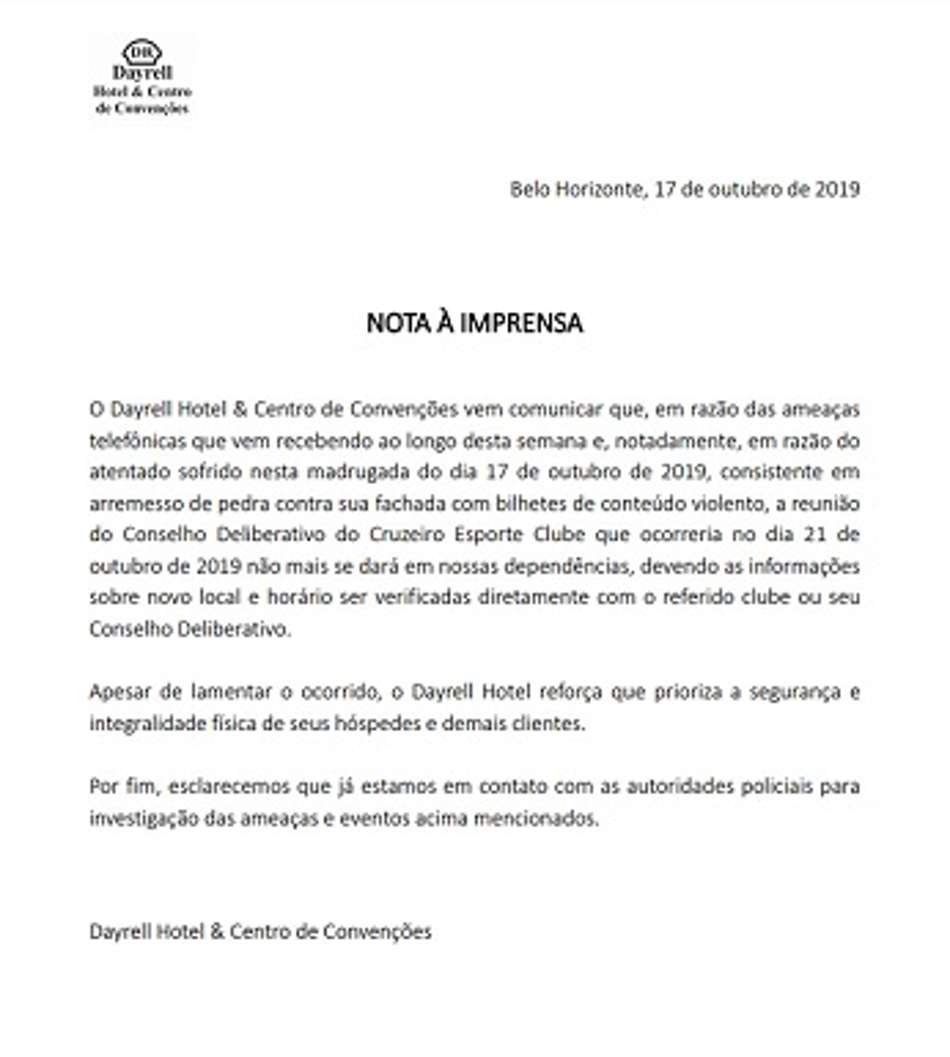 DR
Dayrell
Hotel & Centro
de Convenções

Belo Horizonte, 17 de outubro de 2019

NOTA À IMPRENSA

O Dayrell Hotel & Centro de Convenções vem comunicar que, em razão das ameaças telefônicas que vem recebendo ao longo desta semana e, notadamente, em razão do atentado sofrido nesta madrugada do dia 17 de outubro de 2019, consistente em arremesso de pedra contra sua fachada com bilhetes de conteúdo violento, a reunião do Conselho Deliberativo do Cruzeiro Esporte Clube que ocorreria no dia 21 de outubro de 2019 não mais se dará em nossas dependências, devendo as informações sobre novo local e horário ser verificadas diretamente com o referido clube ou seu Conselho Deliberativo.

Apesar de lamentar o ocorrido, o Dayrell Hotel reforça que prioriza a segurança e integralidade física de seus hóspedes e demais clientes.

Por fim, esclarecemos que já estamos em contato com as autoridades policiais para investigação das ameaças e eventos acima mencionados.

Dayrell Hotel & Centro de Convenções